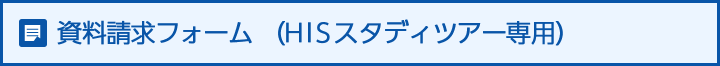 資料請求フォーム　(HISスタディツアー専用)